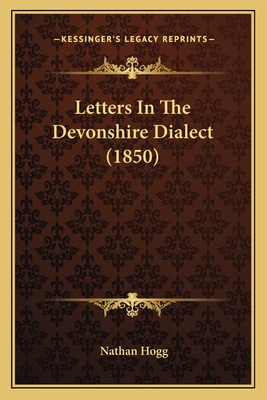 —KESSINGER'S LEGACY REPRINTS—

Letters In The Devonshire Dialect (1850)

Nathan Hogg